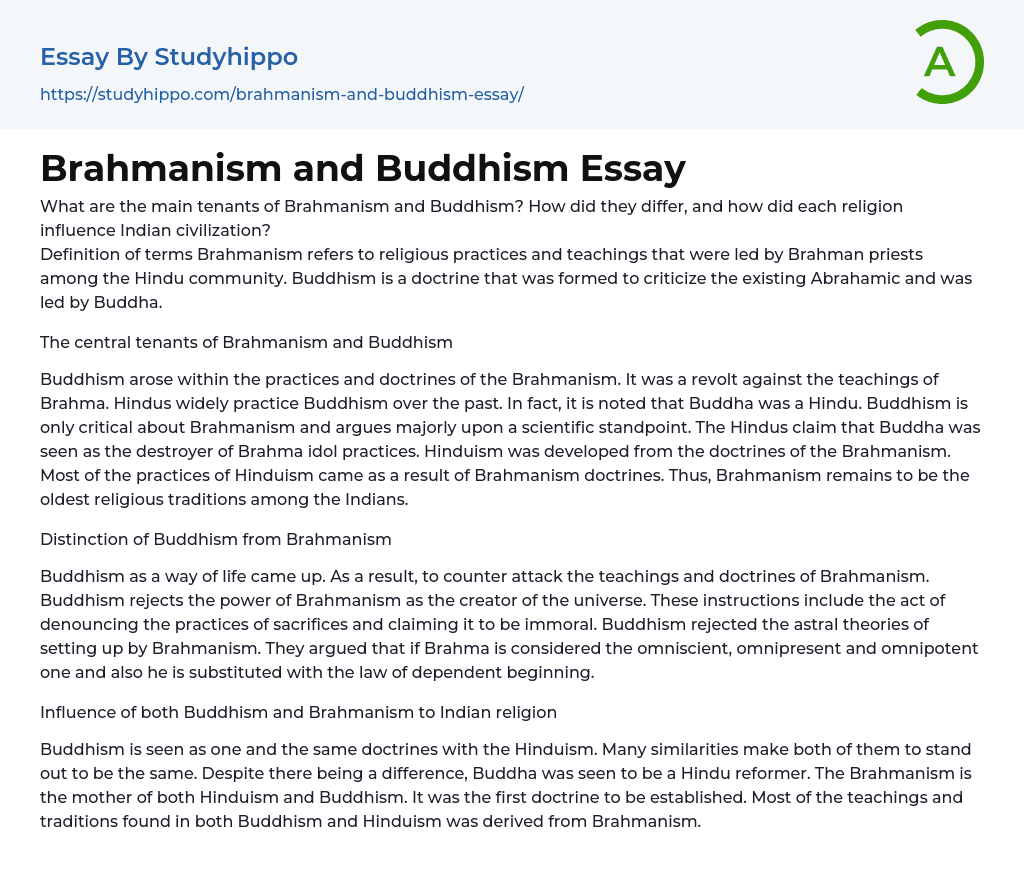 Essay By Studyhippo
https://studyhippo.com/brahmanism-and-buddhism-essay/

A

Brahmanism and Buddhism Essay

What are the main tenants of Brahmanism and Buddhism? How did they differ, and how did each religion influence Indian civilization?
Definition of terms Brahmanism refers to religious practices and teachings that were led by Brahman priests among the Hindu community. Buddhism is a doctrine that was formed to criticize the existing Abrahamic and was led by Buddha.

The central tenants of Brahmanism and Buddhism

Buddhism arose within the practices and doctrines of the Brahmanism. It was a revolt against the teachings of Brahma. Hindus widely practice Buddhism over the past. In fact, it is noted that Buddha was a Hindu. Buddhism is only critical about Brahmanism and argues majorly upon a scientific standpoint. The Hindus claim that Buddha was seen as the destroyer of Brahma idol practices. Hinduism was developed from the doctrines of the Brahmanism. Most of the practices of Hinduism came as a result of Brahmanism doctrines. Thus, Brahmanism remains to be the oldest religious traditions among the Indians.

Distinction of Buddhism from Brahmanism

Buddhism as a way of life came up. As a result, to counter attack the teachings and doctrines of Brahmanism. Buddhism rejects the power of Brahmanism as the creator of the universe. These instructions include the act of denouncing the practices of sacrifices and claiming it to be immoral. Buddhism rejected the astral theories of setting up by Brahmanism. They argued that if Brahma is considered the omniscient, omnipresent and omnipotent one and also he is substituted with the law of dependent beginning.

Influence of both Buddhism and Brahmanism to Indian religion

Buddhism is seen as one and the same doctrines with the Hinduism. Many similarities make both of them to stand out to be the same. Despite there being a difference, Buddha was seen to be a Hindu reformer. The Brahmanism is the mother of both Hinduism and Buddhism. It was the first doctrine to be established. Most of the teachings and traditions found in both Buddhism and Hinduism was derived from Brahmanism.